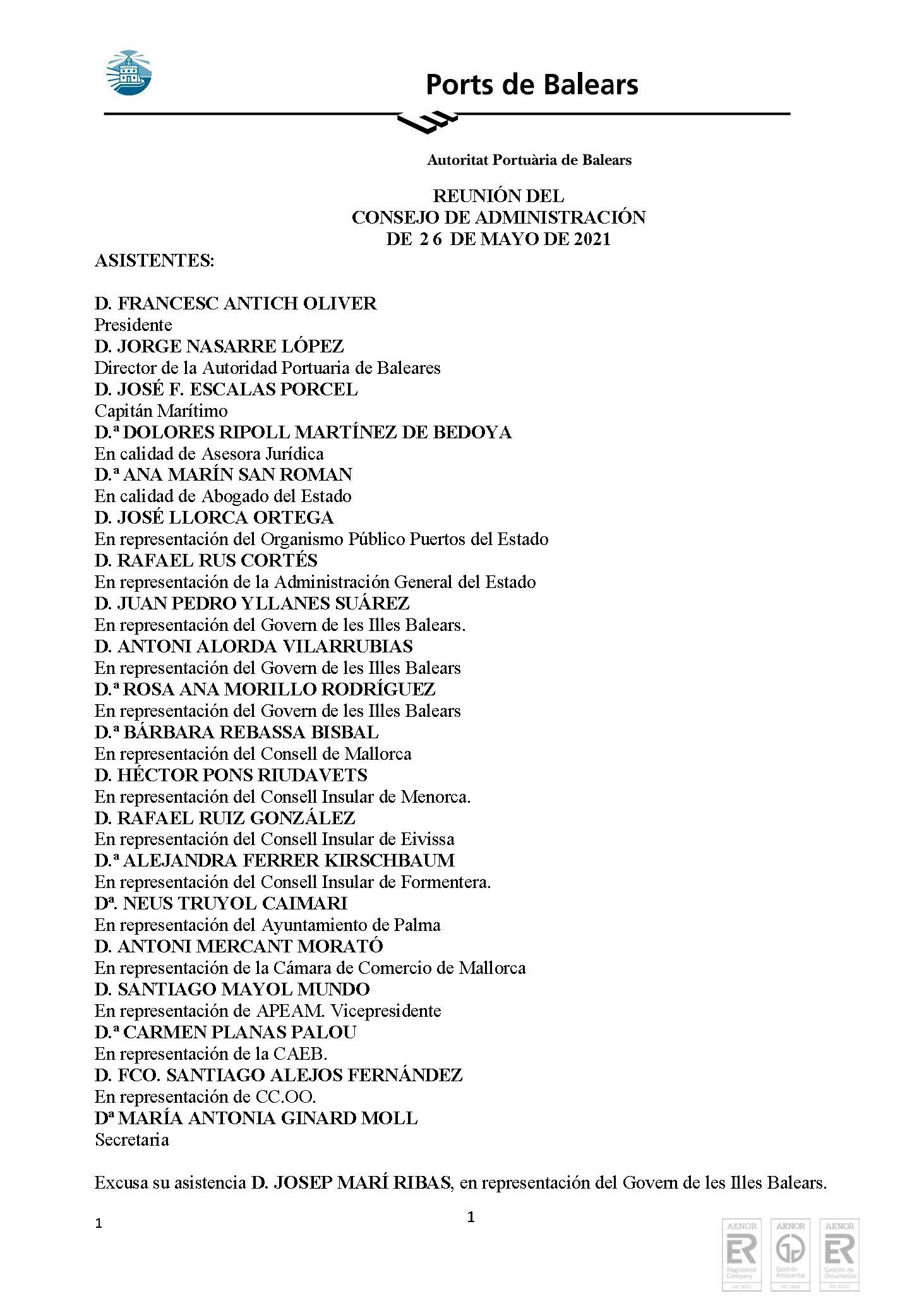 Ports de Balears

Autoritat Portuària de Balears

REUNIÓN DEL
CONSEJO DE ADMINISTRACIÓN
DE 26 DE MAYO DE 2021

ASISTENTES:

D. FRANCESC ANTICH OLIVER
Presidente
D. JORGE NASARRE LÓPEZ
Director de la Autoridad Portuaria de Baleares
D. JOSÉ F. ESCALAS PORCEL
Capitán Marítimo
D.ª DOLORES RIPOLL MARTÍNEZ DE BEDOYA
En calidad de Asesora Jurídica
D.ª ANA MARÍN SAN ROMAN
En calidad de Abogado del Estado
D. JOSÉ LLORCA ORTEGA
En representación del Organismo Público Puertos del Estado
D. RAFAEL RUS CORTÉS
En representación de la Administración General del Estado
D. JUAN PEDRO YLLANES SUÁREZ
En representación del Govern de les Illes Balears.
D. ANTONI ALORDA VILARRUBIAS
En representación del Govern de les Illes Balears
D.ª ROSA ANA MORILLO RODRÍGUEZ
En representación del Govern de les Illes Balears
D.ª BÁRBARA REBASSA BISBAL
En representación del Consell de Mallorca
D. HÉCTOR PONS RIUDAVETS
En representación del Consell Insular de Menorca.
D. RAFAEL RUIZ GONZÁLEZ
En representación del Consell Insular de Eivissa
D.ª ALEJANDRA FERRER KIRSCHBAUM
En representación del Consell Insular de Formentera.
Dª. NEUS TRUYOL CAIMARI
En representación del Ayuntamiento de Palma
D. ANTONI MERCANT MORATÓ
En representación de la Cámara de Comercio de Mallorca
D. SANTIAGO MAYOL MUNDO
En representación de APEAM. Vicepresidente
D.ª CARMEN PLANAS PALOU
En representación de la CAEB.
D. FCO. SANTIAGO ALEJOS FERNÁNDEZ
En representación de CC.OO.
Dª MARÍA ANTONIA GINARD MOLL
Secretaria

Excusa su asistencia D. JOSEP MARÍ RIBAS, en representación del Govern de les Illes Balears.

1

1

AENOR ER Registered Company
AENOR Gestión Ambiental
AENOR ER Gestión de Documentos